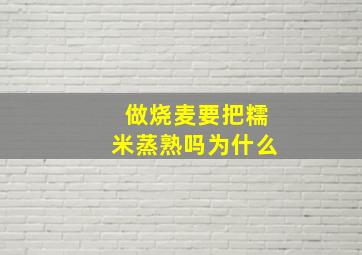 做烧麦要把糯米蒸熟吗为什么